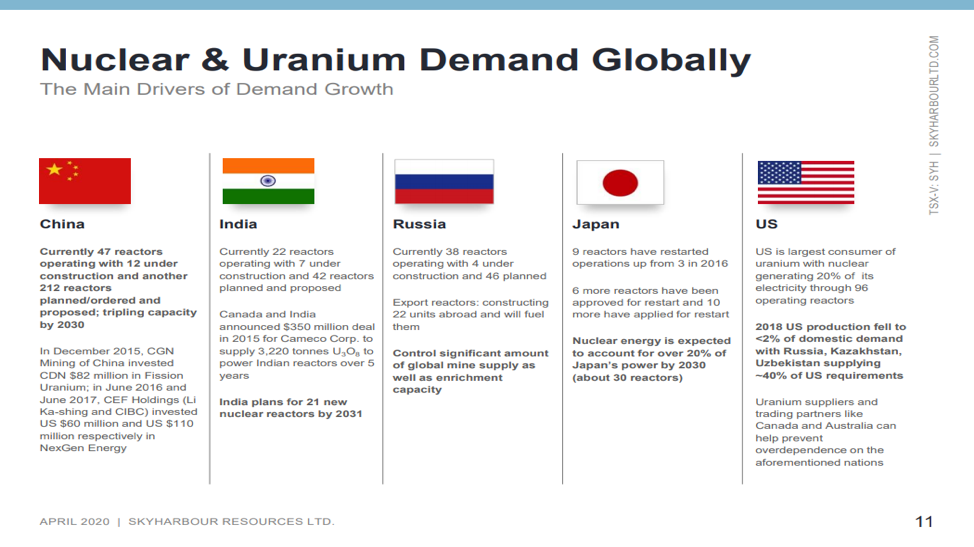 Nuclear & Uranium Demand Globally
The Main Drivers of Demand Growth

TSX-V: SYH | SKYHARBOURLTD.COM

China

Currently 47 reactors operating with 12 under construction and another 212 reactors planned/ordered and proposed; tripling capacity by 2030

In December 2015, CGN Mining of China invested CDN $82 million in Fission Uranium; in June 2016 and June 2017, CEF Holdings (Li Ka-shing and CIBC) invested US $60 million and US $110 million respectively in NexGen Energy

India

Currently 22 reactors operating with 7 under construction and 42 reactors planned and proposed

Canada and India announced $350 million deal in 2015 for Cameco Corp. to supply 3,220 tonnes $U_3O_8$ to power Indian reactors over 5 years

India plans for 21 new nuclear reactors by 2031

Russia

Currently 38 reactors operating with 4 under construction and 46 planned

Export reactors: constructing 22 units abroad and will fuel them

Control significant amount of global mine supply as well as enrichment capacity

Japan

9 reactors have restarted operations up from 3 in 2016

6 more reactors have been approved for restart and 10 more have applied for restart

Nuclear energy is expected to account for over 20% of Japan's power by 2030 (about 30 reactors)

US

US is largest consumer of uranium with nuclear generating 20% of its electricity through 96 operating reactors

2018 US production fell to <2% of domestic demand with Russia, Kazakhstan, Uzbekistan supplying ~40% of US requirements

Uranium suppliers and trading partners like Canada and Australia can help prevent overdependence on the aforementioned nations

APRIL 2020 | SKYHARBOUR RESOURCES LTD.

11